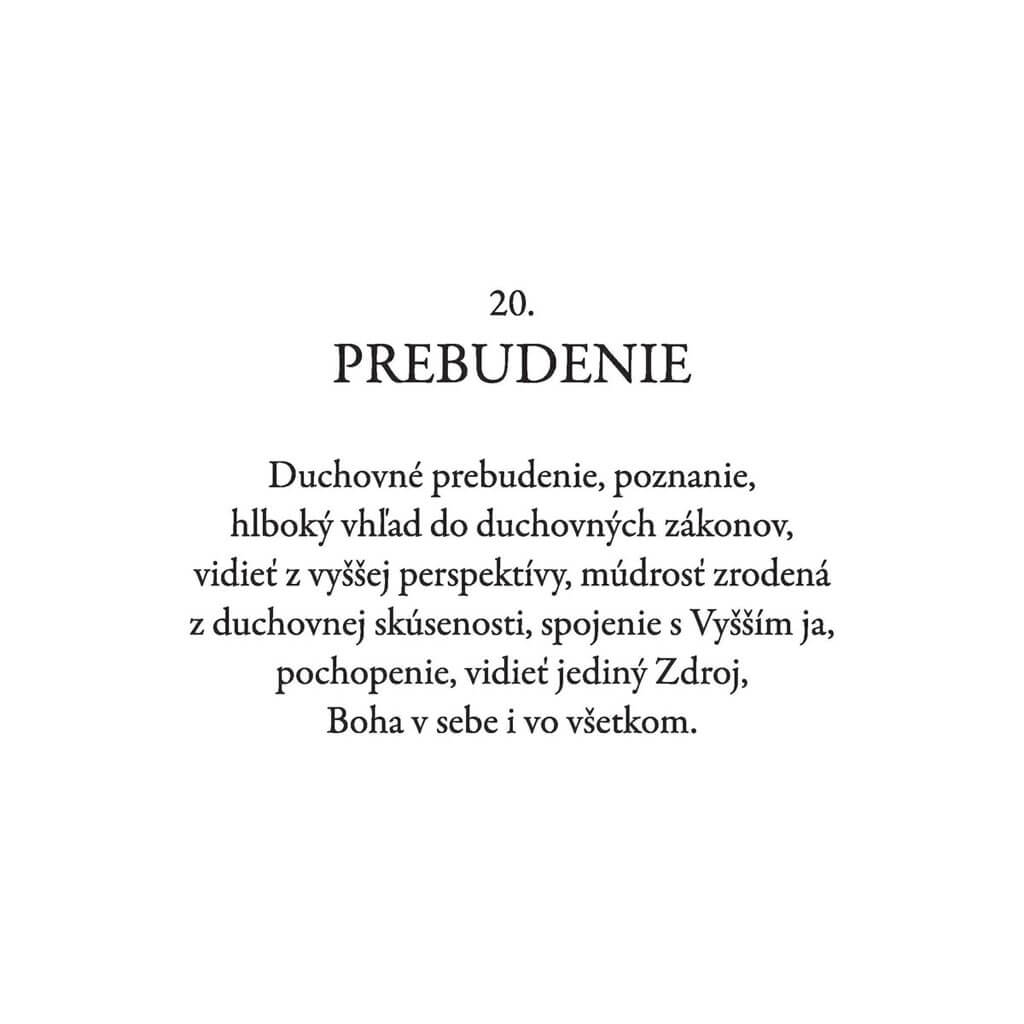 20.
PREBUDENIE

Duchovné prebudenie, poznanie, hlboký vhľad do duchovných zákonov, vidieť z vyššej perspektívy, múdrosť zrodená z duchovnej skúsenosti, spojenie s Vyšším ja, pochopenie, vidieť jediný Zdroj, Boha v sebe i vo všetkom.